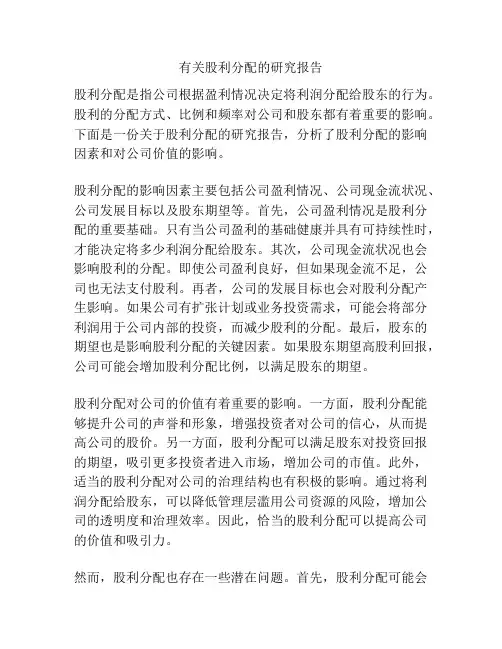 有关股利分配的研究报告

股利分配是指公司根据盈利情况决定将利润分配给股东的行为。股利的分配方式、比例和频率对公司和股东都有着重要的影响。下面是一份关于股利分配的研究报告，分析了股利分配的影响因素和对公司价值的影响。

股利分配的影响因素主要包括公司盈利情况、公司现金流状况、公司发展目标以及股东期望等。首先，公司盈利情况是股利分配的重要基础。只有当公司盈利的基础健康并具有可持续性时，才能决定将多少利润分配给股东。其次，公司现金流状况也会影响股利的分配。即使公司盈利良好，但如果现金流不足，公司也无法支付股利。再者，公司的发展目标也会对股利分配产生影响。如果公司有扩张计划或业务投资需求，可能会将部分利润用于公司内部的投资，而减少股利的分配。最后，股东的期望也是影响股利分配的关键因素。如果股东期望高股利回报，公司可能会增加股利分配比例，以满足股东的期望。

股利分配对公司的价值有着重要的影响。一方面，股利分配能够提升公司的声誉和形象，增强投资者对公司的信心，从而提高公司的股价。另一方面，股利分配可以满足股东对投资回报的期望，吸引更多投资者进入市场，增加公司的市值。此外，适当的股利分配对公司的治理结构也有积极的影响。通过将利润分配给股东，可以降低管理层滥用公司资源的风险，增加公司的透明度和治理效率。因此，恰当的股利分配可以提高公司的价值和吸引力。

然而，股利分配也存在一些潜在问题。首先，股利分配可能会